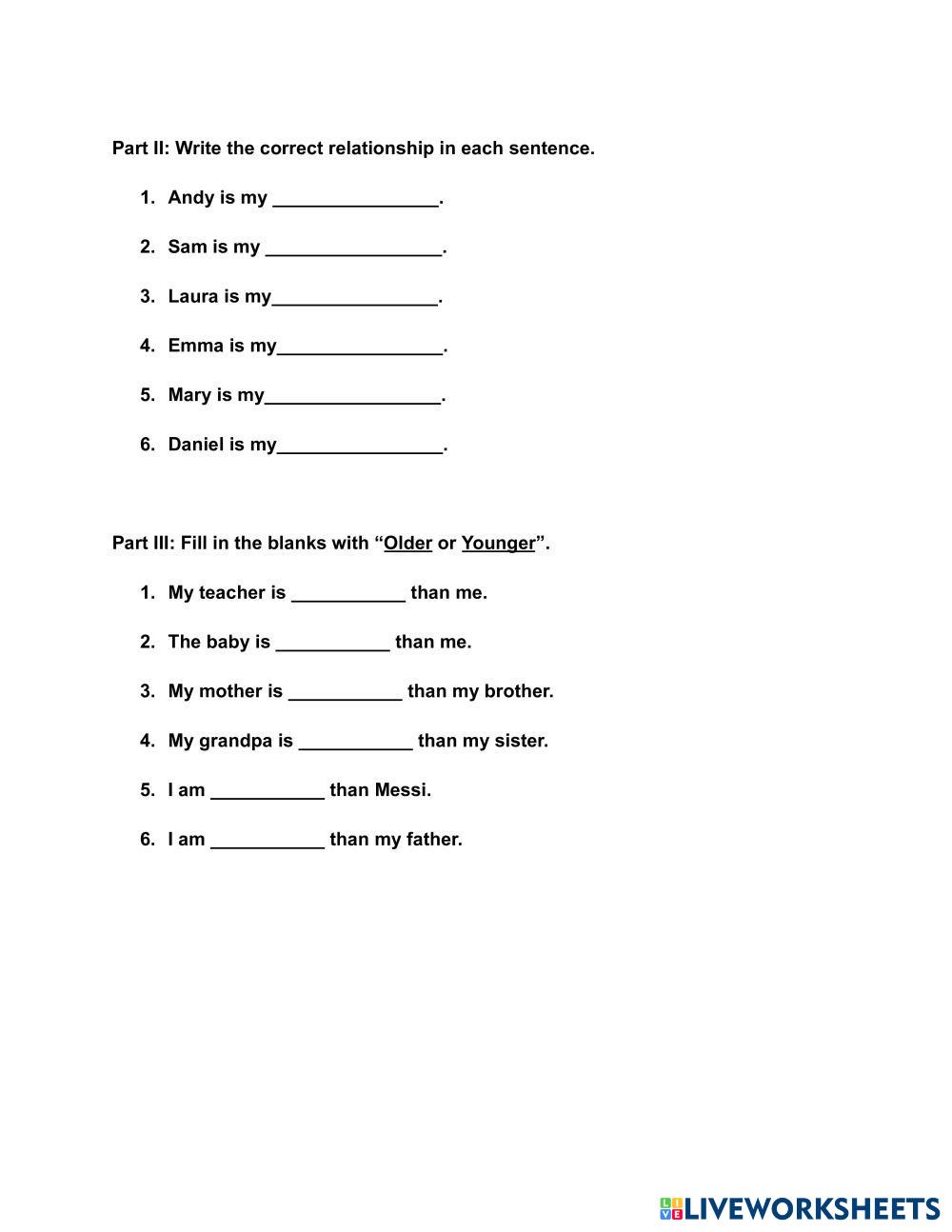 Part II: Write the correct relationship in each sentence.

1. Andy is my ________________.

2. Sam is my _________________.

3. Laura is my________________.

4. Emma is my________________.

5. Mary is my_________________.

6. Daniel is my________________.

Part III: Fill in the blanks with “Older or Younger”.

1. My teacher is ___________ than me.

2. The baby is ___________ than me.

3. My mother is ___________ than my brother.

4. My grandpa is ___________ than my sister.

5. I am ___________ than Messi.

6. I am ___________ than my father.

LIVEWORKSHEETS